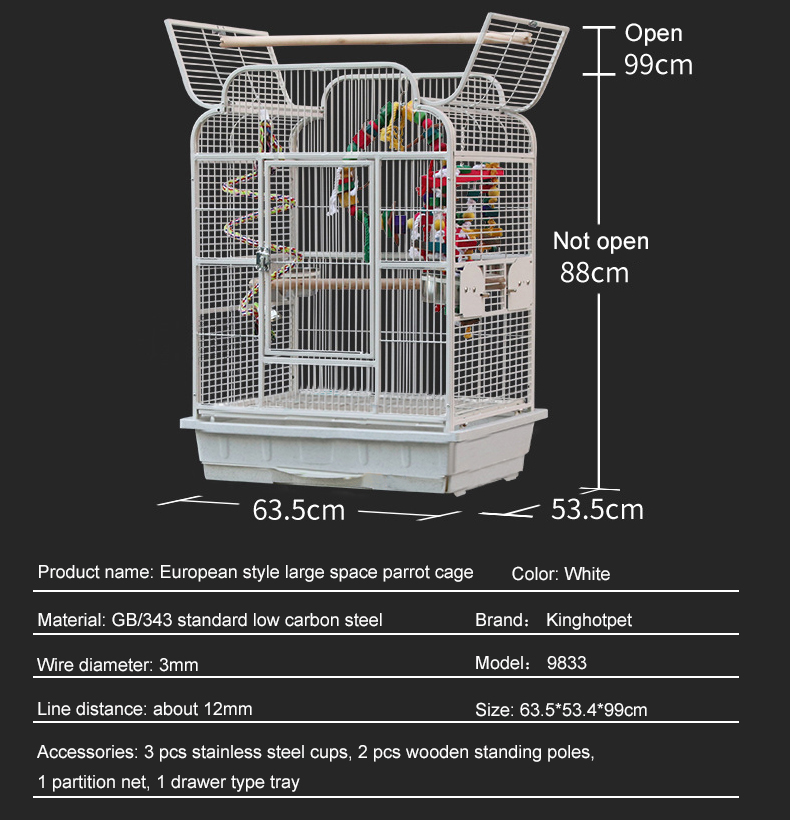 Open
99cm

Not open
88cm

63.5cm

53.5cm

Product name: European style large space parrot cage
Color: White

Material: GB/343 standard low carbon steel
Brand: Kinghotpet

Wire diameter: 3mm
Model: 9833

Line distance: about 12mm
Size: 63.5*53.4*99cm

Accessories: 3 pcs stainless steel cups, 2 pcs wooden standing poles, 1 partition net, 1 drawer type tray